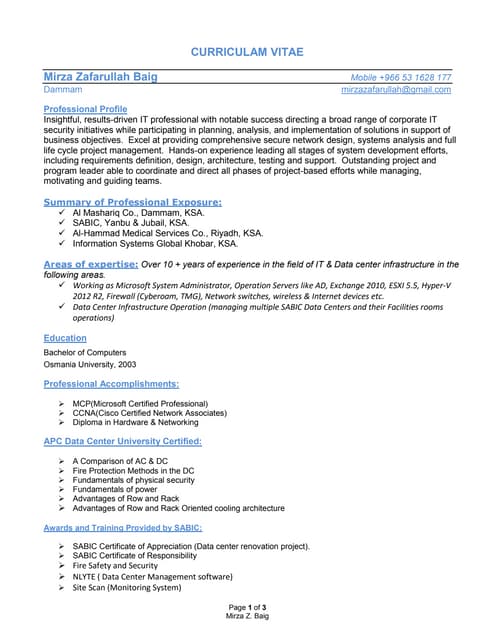 CURRICULAM VITAE

Mirza Zafarullah Baig
Mobile +966 53 1628 177
Dammam
mirzazafarullah@gmail.com

Professional Profile
Insightful, results-driven IT professional with notable success directing a broad range of corporate IT security initiatives while participating in planning, analysis, and implementation of solutions in support of business objectives. Excel at providing comprehensive secure network design, systems analysis and full life cycle project management. Hands-on experience leading all stages of system development efforts, including requirements definition, design, architecture, testing and support. Outstanding project and program leader able to coordinate and direct all phases of project-based efforts while managing, motivating and guiding teams.

Summary of Professional Exposure:
✓ Al Mashariq Co., Dammam, KSA.
✓ SABIC, Yanbu & Jubail, KSA.
✓ Al-Hammad Medical Services Co., Riyadh, KSA.
✓ Information Systems Global Khobar, KSA.

Areas of expertise: Over 10 + years of experience in the field of IT & Data center infrastructure in the following areas.
✓ Working as Microsoft System Administrator, Operation Servers like AD, Exchange 2010, ESXI 5.5, Hyper-V 2012 R2, Firewall (Cyberoam, TMG), Network switches, wireless & Internet devices etc.
✓ Data Center Infrastructure Operation (managing multiple SABIC Data Centers and their Facilities rooms operations)

Education
Bachelor of Computers
Osmania University, 2003

Professional Accomplishments:
➢ MCP(Microsoft Certified Professional)
➢ CCNA(Cisco Certified Network Associates)
➢ Diploma in Hardware & Networking

APC Data Center University Certified:
➢ A Comparison of AC & DC
➢ Fire Protection Methods in the DC
➢ Fundamentals of physical security
➢ Fundamentals of power
➢ Advantages of Row and Rack
➢ Advantages of Row and Rack Oriented cooling architecture

Awards and Training Provided by SABIC:
➢ SABIC Certificate of Appreciation (Data center renovation project).
➢ SABIC Certificate of Responsibility
➢ Fire Safety and Security
➢ NLYTE ( Data Center Management software)
➢ Site Scan (Monitoring System)

Page 1 of 3
Mirza Z. Baig